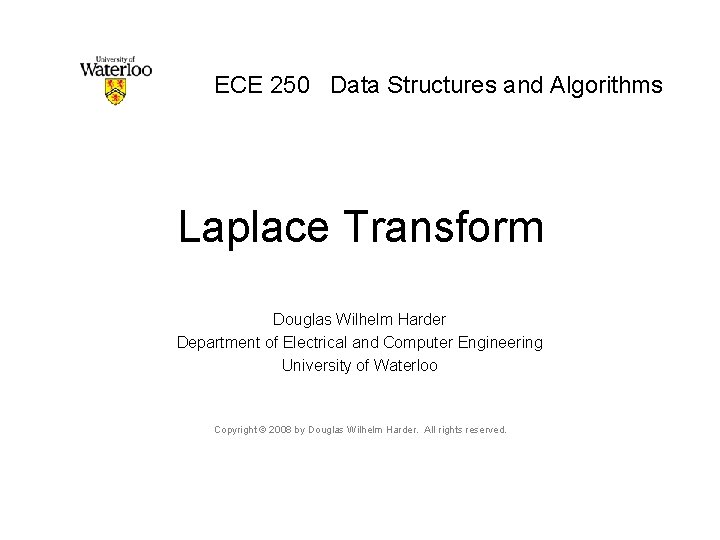 University of
Waterloo

ECE 250 Data Structures and Algorithms

Laplace Transform

Douglas Wilhelm Harder
Department of Electrical and Computer Engineering
University of Waterloo

Copyright © 2008 by Douglas Wilhelm Harder. All rights reserved.